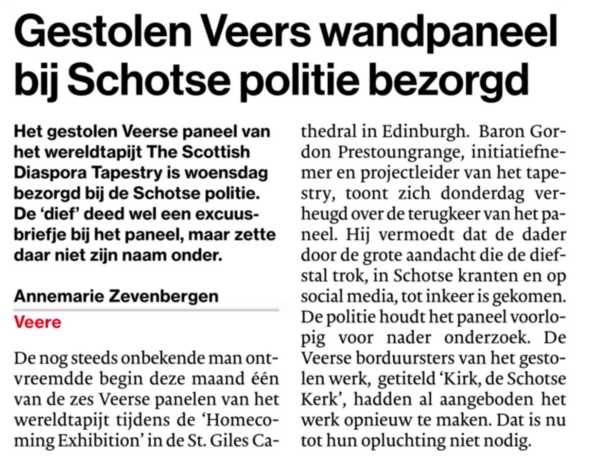 Gestolen Veers wandpaneel bij Schotse politie bezorgd

Het gestolen Veerse paneel van het wereldtapijt The Scottish Diaspora Tapestry is woensdag bezorgd bij de Schotse politie. De 'dief' deed wel een excuusbriefje bij het paneel, maar zette daar niet zijn naam onder.

Annemarie Zevenbergen

Veere

De nog steeds onbekende man ontvreemdde begin deze maand één van de zes Veerse panelen van het wereldtapijt tijdens de 'Homecoming Exhibition' in de St. Giles Cathedral in Edinburgh. Baron Gordon Prestoungrange, initiatiefnemer en projectleider van het tapestry, toont zich donderdag verheugd over de terugkeer van het paneel. Hij vermoedt dat de dader door de grote aandacht die de diefstal trok, in Schotse kranten en op social media, tot inkeer is gekomen. De politie houdt het paneel voorlopig voor nader onderzoek. De Veerse borduursters van het gestolen werk, getiteld 'Kirk, de Schotse Kerk', hadden al aangeboden het werk opnieuw te maken. Dat is nu tot hun opluchting niet nodig.